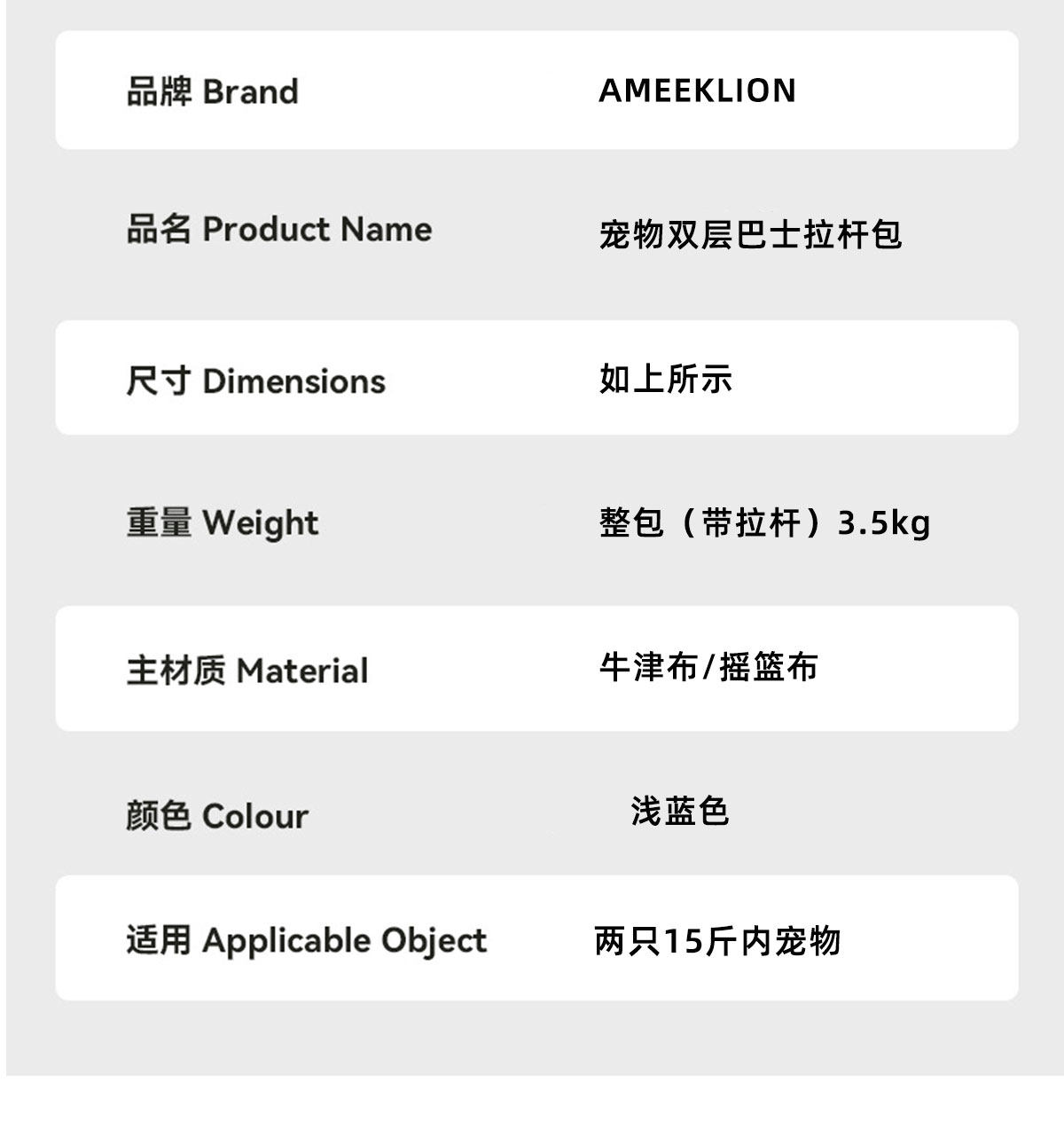 品牌 Brand AMEEKLION

品名 Product Name 宠物双层巴士拉杆包

尺寸 Dimensions 如上所示

重量 Weight 整包（带拉杆）3.5kg

主材质 Material 牛津布/摇篮布

颜色 Colour 浅蓝色

适用 Applicable Object 两只15斤内宠物